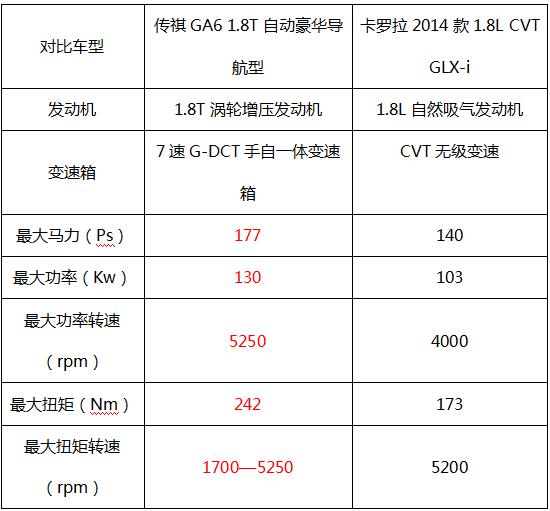 | 对比车型 | 传祺 GA6 1.8T 自动豪华导航型 | 卡罗拉 2014 款 1.8L CVT GLX-i |
|---|---|---|
| 发动机 | 1.8T 涡轮增压发动机 | 1.8L 自然吸气发动机 |
| 变速箱 | 7 速 G-DCT 手自一体变速箱 | CVT 无级变速 |
| 最大马力（Ps） | 177 | 140 |
| 最大功率（Kw） | 130 | 103 |
| 最大功率转速（rpm） | 5250 | 4000 |
| 最大扭矩（Nm） | 242 | 173 |
| 最大扭矩转速（rpm） | 1700—5250 | 5200 |